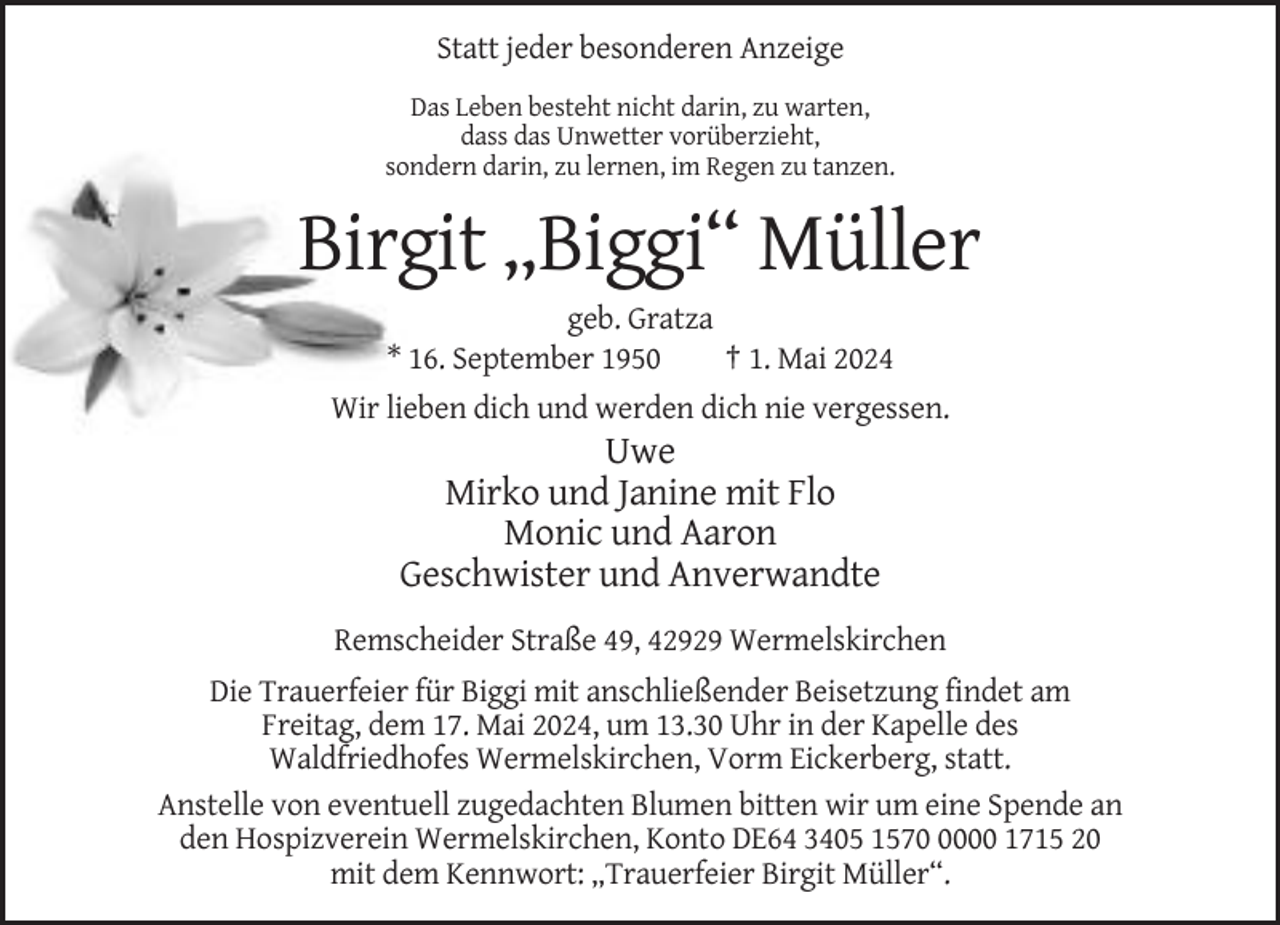 Statt jeder besonderen Anzeige

Das Leben besteht nicht darin, zu warten, dass das Unwetter vorüberzieht, sondern darin, zu lernen, im Regen zu tanzen.

Birgit „Biggi“ Müller

geb. Gratza

* 16. September 1950 † 1. Mai 2024

Wir lieben dich und werden dich nie vergessen.

Uwe
Mirko und Janine mit Flo
Monic und Aaron
Geschwister und Anverwandte

Remscheider Straße 49, 42929 Wermelskirchen

Die Trauerfeier für Biggi mit anschließender Beisetzung findet am Freitag, dem 17. Mai 2024, um 13.30 Uhr in der Kapelle des Waldfriedhofes Wermelskirchen, Vorm Eickerberg, statt.

Anstelle von eventuell zugedachten Blumen bitten wir um eine Spende an den Hospizverein Wermelskirchen, Konto DE64 3405 1570 0000 1715 20 mit dem Kennwort: „Trauerfeier Birgit Müller“.